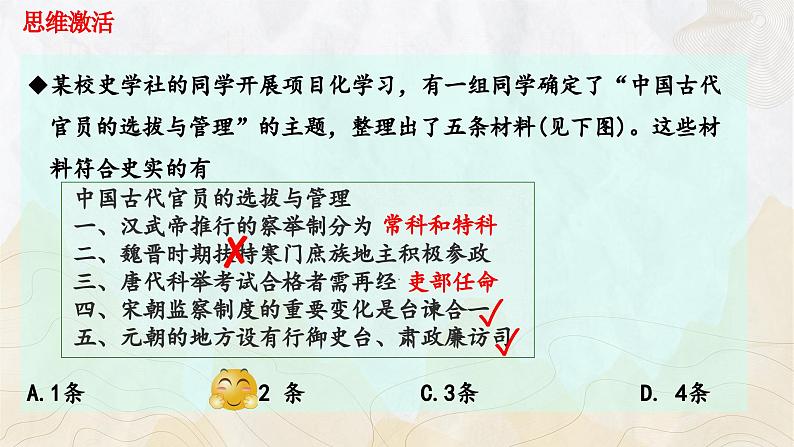 思维激活

◆某校史学社的同学开展项目化学习，有一组同学确定了“中国古代官员的选拔与管理”的主题，整理出了五条材料(见下图)。这些材料符合史实的有

中国古代官员的选拔与管理
一、汉武帝推行的察举制分为 常科和特科
二、魏晋时期扶持寒门庶族地主积极参政
三、唐代科举考试合格者需再经 吏部任命
四、宋朝监察制度的重要变化是台谏合一
五、元朝的地方设有行御史台、肃政廉访司

A.1条　　2 条　　C.3条　　D. 4条